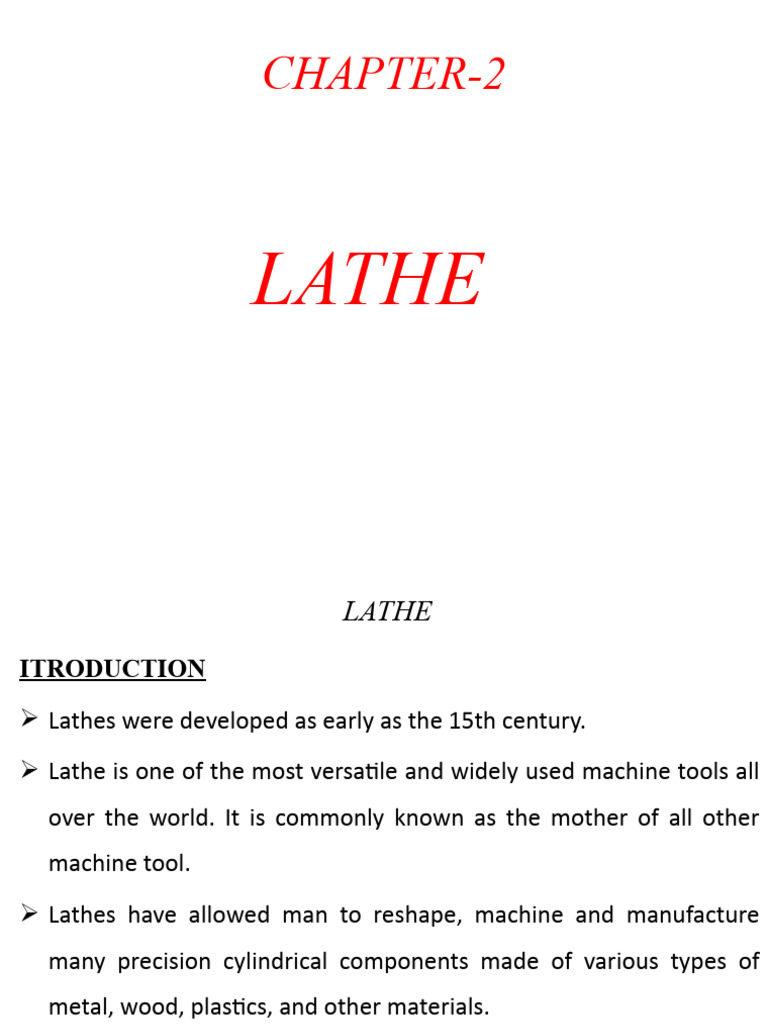 CHAPTER-2

LATHE

LATHE

ITRODUCTION

➢ Lathes were developed as early as the 15th century.

➢ Lathe is one of the most versatile and widely used machine tools all over the world. It is commonly known as the mother of all other machine tool.

➢ Lathes have allowed man to reshape, machine and manufacture many precision cylindrical components made of various types of metal, wood, plastics, and other materials.